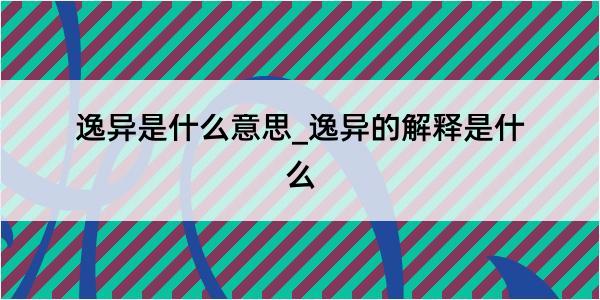 逸异是什么意思_逸异的解释是什么